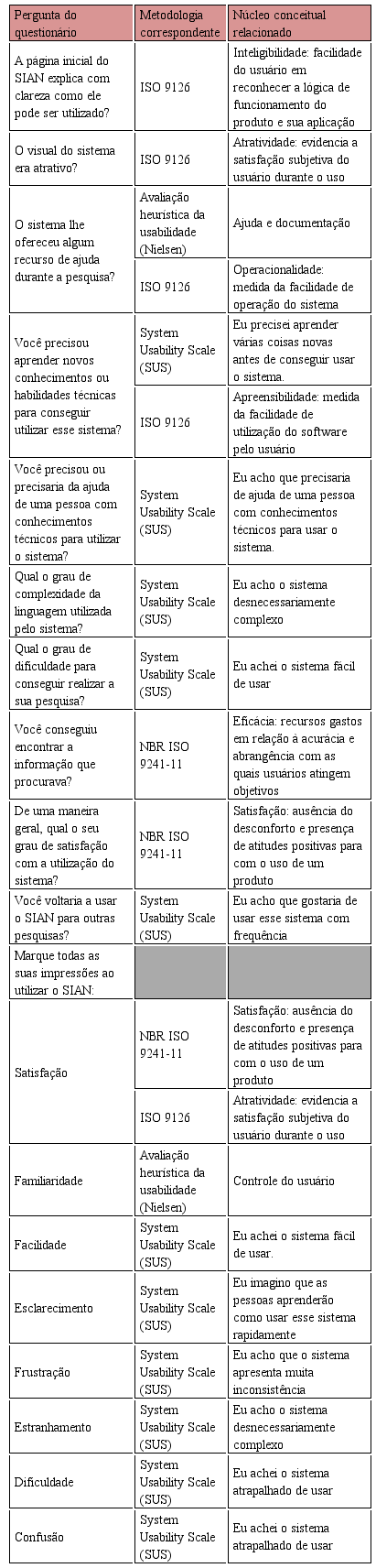 | Pergunta do questionário | Metodologia correspondente | Núcleo conceitual relacionado |
|---|---|---|
| A página inicial do SIAN explica com clareza como ele pode ser utilizado? | ISO 9126 | Inteligibilidade: facilidade do usuário em reconhecer a lógica de funcionamento do produto e sua aplicação |
| O visual do sistema era atrativo? | ISO 9126 | Atratividade: evidencia a satisfação subjetiva do usuário durante o uso |
| O sistema lhe ofereceu algum recurso de ajuda durante a pesquisa? | Avaliação heurística da usabilidade (Nielsen) | Ajuda e documentação |
| | ISO 9126 | Operacionalidade: medida da facilidade de operação do sistema |
| Você precisou aprender novos conhecimentos ou habilidades técnicas para conseguir utilizar esse sistema? | System Usability Scale (SUS) | Eu precisei aprender várias coisas novas antes de conseguir usar o sistema. |
| | ISO 9126 | Apreensibilidade: medida da facilidade de utilização do software pelo usuário |
| Você precisou ou precisaria da ajuda de uma pessoa com conhecimentos técnicos para utilizar o sistema? | System Usability Scale (SUS) | Eu acho que precisaria de ajuda de uma pessoa com conhecimentos técnicos para usar o sistema. |
| Qual o grau de complexidade da linguagem utilizada pelo sistema? | System Usability Scale (SUS) | Eu acho o sistema desnecessariamente complexo |
| Qual o grau de dificuldade para conseguir realizar a sua pesquisa? | System Usability Scale (SUS) | Eu achei o sistema fácil de usar |
| Você conseguiu encontrar a informação que procurava? | NBR ISO 9241-11 | Eficácia: recursos gastos em relação à acurácia e abrangência com as quais usuários atingem objetivos |
| De uma maneira geral, qual o seu grau de satisfação com a utilização do sistema? | NBR ISO 9241-11 | Satisfação: ausência do desconforto e presença de atitudes positivas para com o uso de um produto |
| Você voltaria a usar o SIAN para outras pesquisas? | System Usability Scale (SUS) | Eu acho que gostaria de usar esse sistema com frequência |
| Marque todas as suas impressões ao utilizar o SIAN: | | |
| Satisfação | NBR ISO 9241-11 | Satisfação: ausência do desconforto e presença de atitudes positivas para com o uso de um produto |
| | ISO 9126 | Atratividade: evidencia a satisfação subjetiva do usuário durante o uso |
| Familiaridade | Avaliação heurística da usabilidade (Nielsen) | Controle do usuário |
| Facilidade | System Usability Scale (SUS) | Eu achei o sistema fácil de usar. |
| Esclarecimento | System Usability Scale (SUS) | Eu imagino que as pessoas aprenderão como usar esse sistema rapidamente |
| Frustração | System Usability Scale (SUS) | Eu acho que o sistema apresenta muita inconsistência |
| Estranhamento | System Usability Scale (SUS) | Eu acho o sistema desnecessariamente complexo |
| Dificuldade | System Usability Scale (SUS) | Eu achei o sistema atrapalhado de usar |
| Confusão | System Usability Scale (SUS) | Eu achei o sistema atrapalhado de usar |